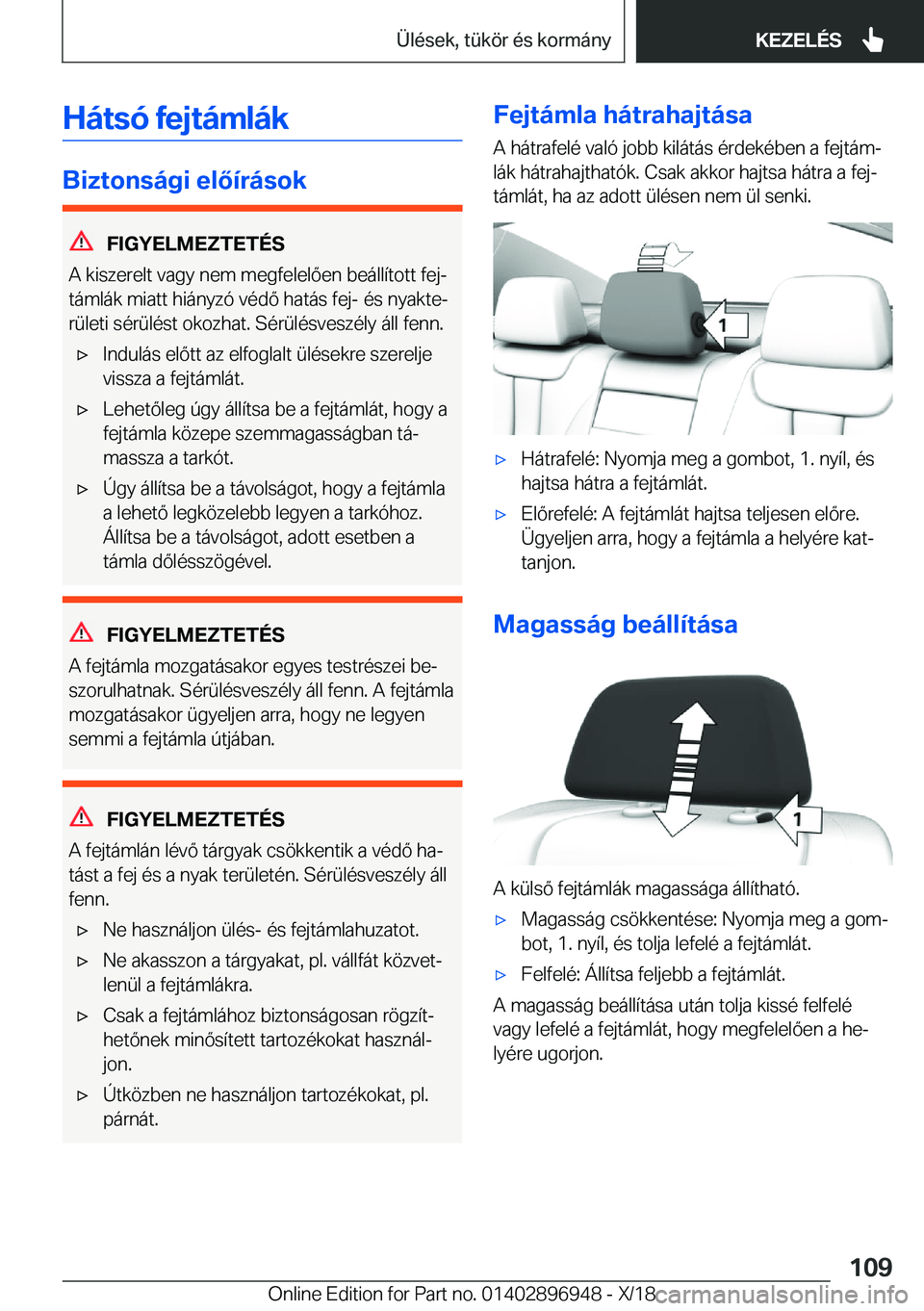 Ülések, tükör és kormány

KEZELÉS

Hátsó fejtámlák

Biztonsági előírások

FIGYELMEZTETÉS

A kiszerelt vagy nem megfelelően beállított fejtámlák miatt hiányzó védő hatás fej- és nyakterületi sérülést okozhat. Sérülésveszély áll fenn.

▷ Indulás előtt az elfoglalt ülésekre szerelje vissza a fejtámlát.

▷ Lehetőleg úgy állítsa be a fejtámlát, hogy a fejtámla közepe szemmagasságban támassza a tarkót.

▷ Úgy állítsa be a távolságot, hogy a fejtámla a lehető legközelebb legyen a tarkóhoz. Állítsa be a távolságot, adott esetben a támla dőlésszögével.

FIGYELMEZTETÉS

A fejtámla mozgatásakor egyes testrészei beszorulhatnak. Sérülésveszély áll fenn. A fejtámla mozgatásakor ügyeljen arra, hogy ne legyen semmi a fejtámla útjában.

FIGYELMEZTETÉS

A fejtámlán lévő tárgyak csökkentik a védő hatást a fej és a nyak területén. Sérülésveszély áll fenn.

▷ Ne használjon ülés- és fejtámlahuzatot.

▷ Ne akasszon a tárgyakat, pl. vállfát közvetlenül a fejtámlákra.

▷ Csak a fejtámlához biztonságosan rögzíthetőnek minősített tartozékokat használjon.

▷ Útközben ne használjon tartozékokat, pl. párnát.

Fejtámla hátrahajtása

A hátrafelé való jobb kilátás érdekében a fejtámlák hátrahajthatók. Csak akkor hajtsa hátra a fejtámlát, ha az adott ülésen nem ül senki.

1

▷ Hátrafelé: Nyomja meg a gombot, 1. nyíl, és hajtsa hátra a fejtámlát.

▷ Előrefelé: A fejtámlát hajtsa teljesen előre. Ügyeljen arra, hogy a fejtámla a helyére kattanjon.

Magasság beállítása

1

A külső fejtámlák magassága állítható.

▷ Magasság csökkentése: Nyomja meg a gombot, 1. nyíl, és tolja lefelé a fejtámlát.

▷ Felfelé: Állítsa feljebb a fejtámlát.

A magasság beállítása után tolja kissé felfelé vagy lefelé a fejtámlát, hogy megfelelően a helyére ugorjon.

109

Online Edition for Part no. 01402896948 - X/18 carmanualsonline.info